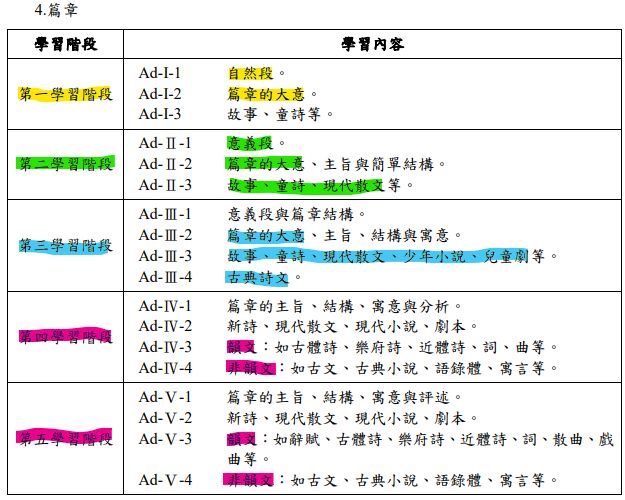 4.篇章

| 學習階段 | 學習內容 |
|---|---|
| 第一學習階段 | Ad-I-1 自然段。<br>Ad-I-2 篇章的大意。<br>Ad-I-3 故事、童詩等。 |
| 第二學習階段 | Ad-Ⅱ-1 意義段。<br>Ad-Ⅱ-2 篇章的大意、主旨與簡單結構。<br>Ad-Ⅱ-3 故事、童詩、現代散文等。 |
| 第三學習階段 | Ad-Ⅲ-1 意義段與篇章結構。<br>Ad-Ⅲ-2 篇章的大意、主旨、結構與寓意。<br>Ad-Ⅲ-3 故事、童詩、現代散文、少年小說、兒童劇等。<br>Ad-Ⅲ-4 古典詩文。 |
| 第四學習階段 | Ad-Ⅳ-1 篇章的主旨、結構、寓意與分析。<br>Ad-Ⅳ-2 新詩、現代散文、現代小說、劇本。<br>Ad-Ⅳ-3 韻文:如古體詩、樂府詩、近體詩、詞、曲等。<br>Ad-Ⅳ-4 非韻文:如古文、古典小說、語錄體、寓言等。 |
| 第五學習階段 | Ad-Ⅴ-1 篇章的主旨、結構、寓意與評述。<br>Ad-Ⅴ-2 新詩、現代散文、現代小說、劇本。<br>Ad-Ⅴ-3 韻文:如辭賦、古體詩、樂府詩、近體詩、詞、散曲、戲曲等。<br>Ad-Ⅴ-4 非韻文:如古文、古典小說、語錄體、寓言等。 |